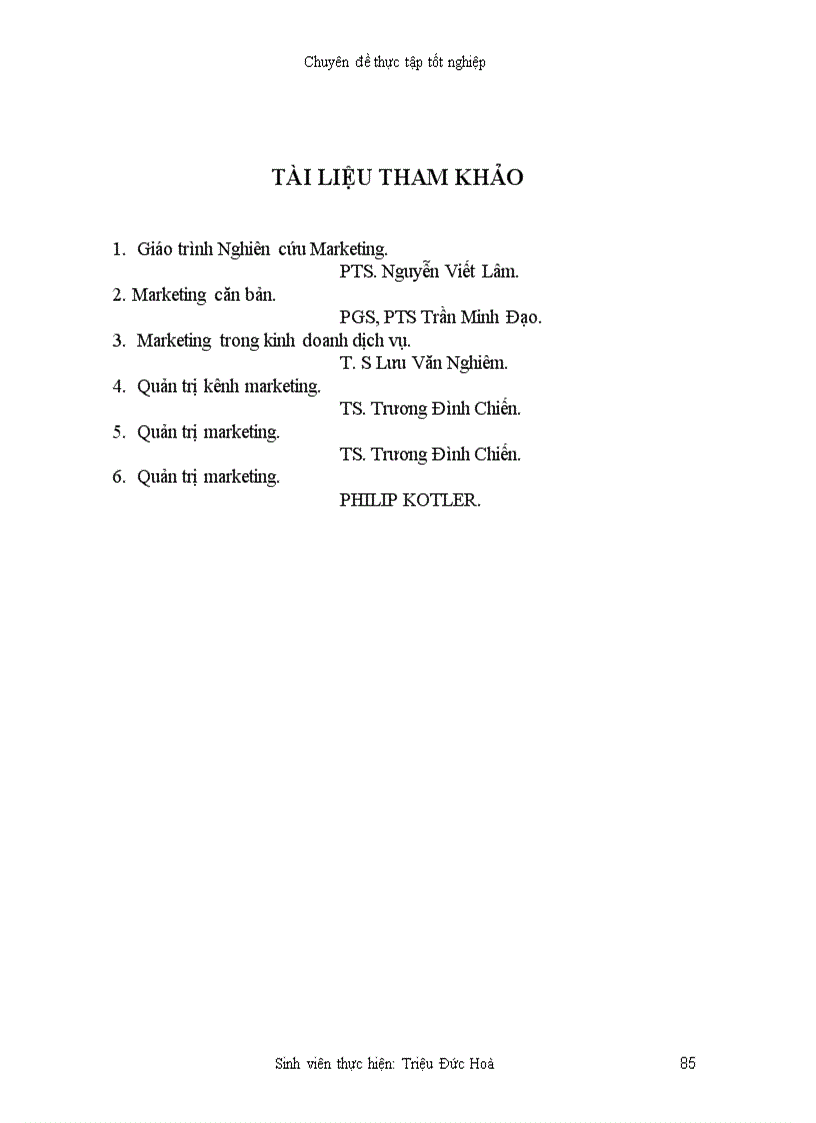 Chuyên đề thực tập tốt nghiệp

TÀI LIỆU THAM KHẢO

1. Giáo trình Nghiên cứu Marketing.
PTS. Nguyễn Viết Lâm.
2. Marketing căn bản.
PGS, PTS Trần Minh Đạo.
3. Marketing trong kinh doanh dịch vụ.
T. S Lưu Văn Nghiêm.
4. Quản trị kênh marketing.
TS. Trương Đình Chiến.
5. Quản trị marketing.
TS. Trương Đình Chiến.
6. Quản trị marketing.
PHILIP KOTLER.

Sinh viên thực hiện: Triệu Đức Hoà

85